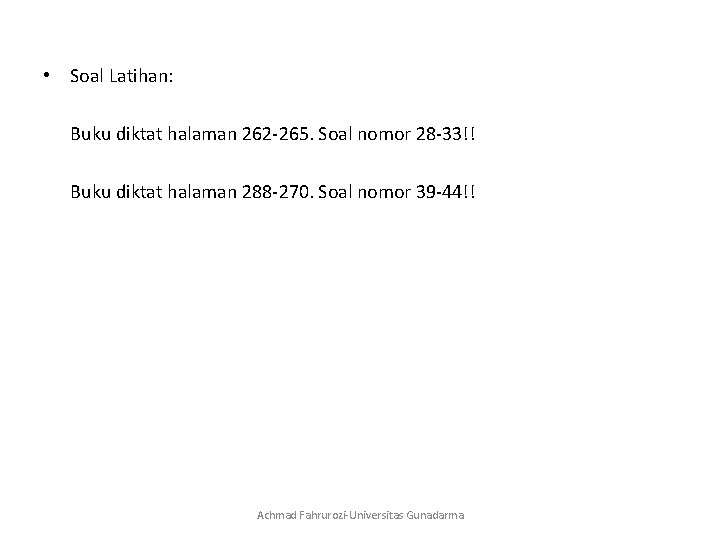 • Soal Latihan:

Buku diktat halaman 262-265. Soal nomor 28-33!!

Buku diktat halaman 288-270. Soal nomor 39-44!!

Achmad Fahrurozi-Universitas Gunadarma